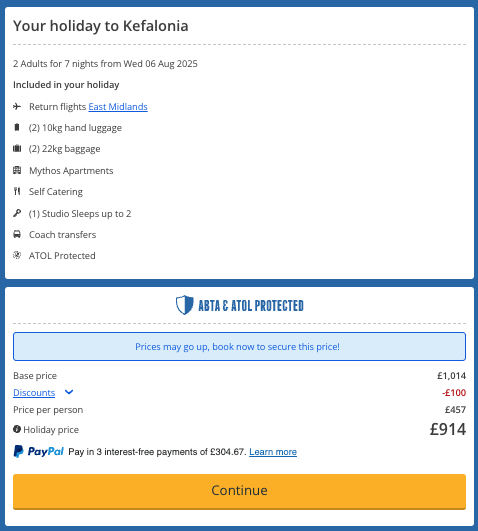 Your holiday to Kefalonia

2 Adults for 7 nights from Wed 06 Aug 2025

Included in your holiday

Return flights East Midlands

(2) 10kg hand luggage

(2) 22kg baggage

Mythos Apartments

Self Catering

(1) Studio Sleeps up to 2

Coach transfers

ATOL Protected

ABTA & ATOL PROTECTED

Prices may go up, book now to secure this price!

Base price £1,014

Discounts -£100

Price per person £457

Holiday price £914

PayPal Pay in 3 interest-free payments of £304.67. Learn more

Continue